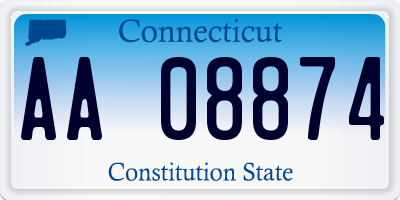 Connecticut
AA 08874
Constitution State